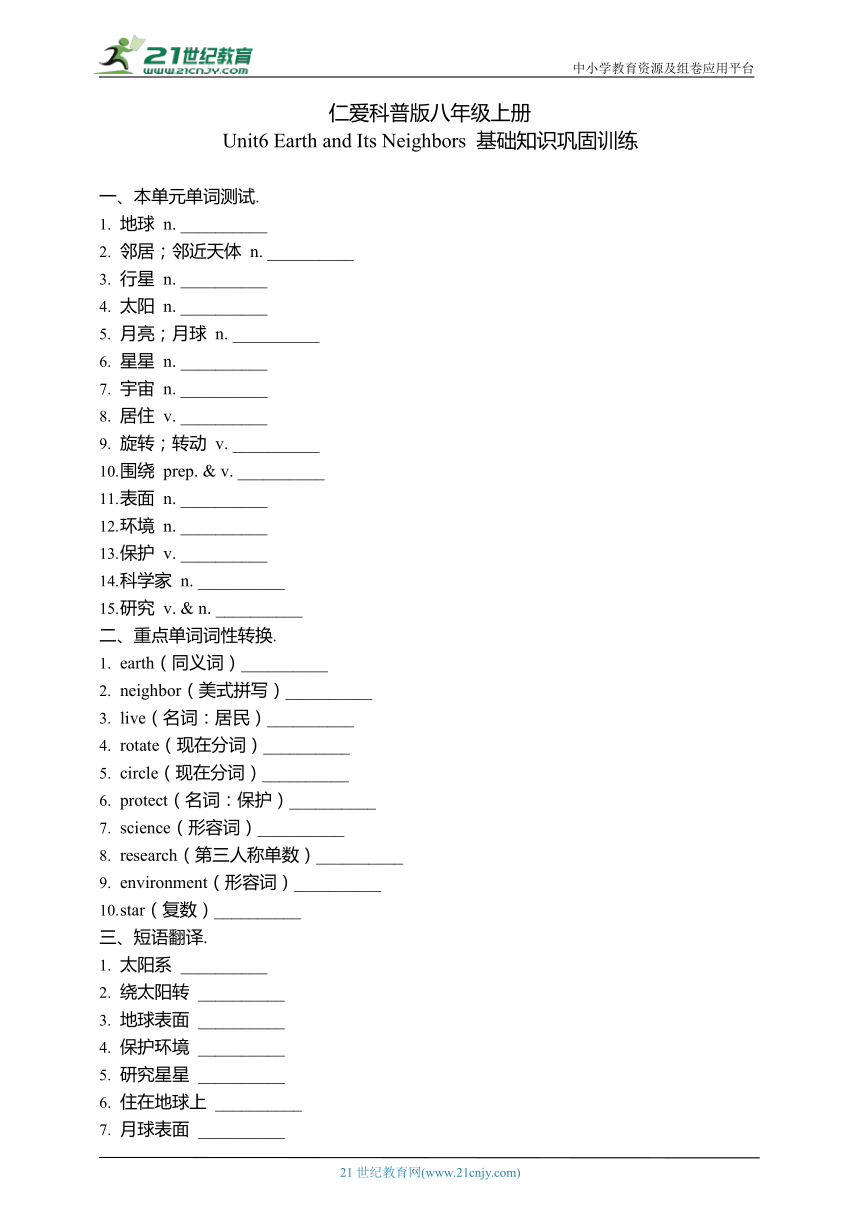 21世纪教育
www.21cnjy.com
中小学教育资源及组卷应用平台

仁爱科普版八年级上册
Unit6 Earth and Its Neighbors 基础知识巩固训练

一、本单元单词测试.
1. 地球 n. __________
2. 邻居；邻近天体 n. __________
3. 行星 n. __________
4. 太阳 n. __________
5. 月亮；月球 n. __________
6. 星星 n. __________
7. 宇宙 n. __________
8. 居住 v. __________
9. 旋转；转动 v. __________
10.围绕 prep. & v. __________
11.表面 n. __________
12.环境 n. __________
13.保护 v. __________
14.科学家 n. __________
15.研究 v. & n. __________
二、重点单词词性转换.
1. earth（同义词）__________
2. neighbor（美式拼写）__________
3. live（名词：居民）__________
4. rotate（现在分词）__________
5. circle（现在分词）__________
6. protect（名词：保护）__________
7. science（形容词）__________
8. research（第三人称单数）__________
9. environment（形容词）__________
10.star（复数）__________
三、短语翻译.
1. 太阳系 __________
2. 绕太阳转 __________
3. 地球表面 __________
4. 保护环境 __________
5. 研究星星 __________
6. 住在地球上 __________
7. 月球表面 __________

21 世纪教育网(www.21cnjy.com)